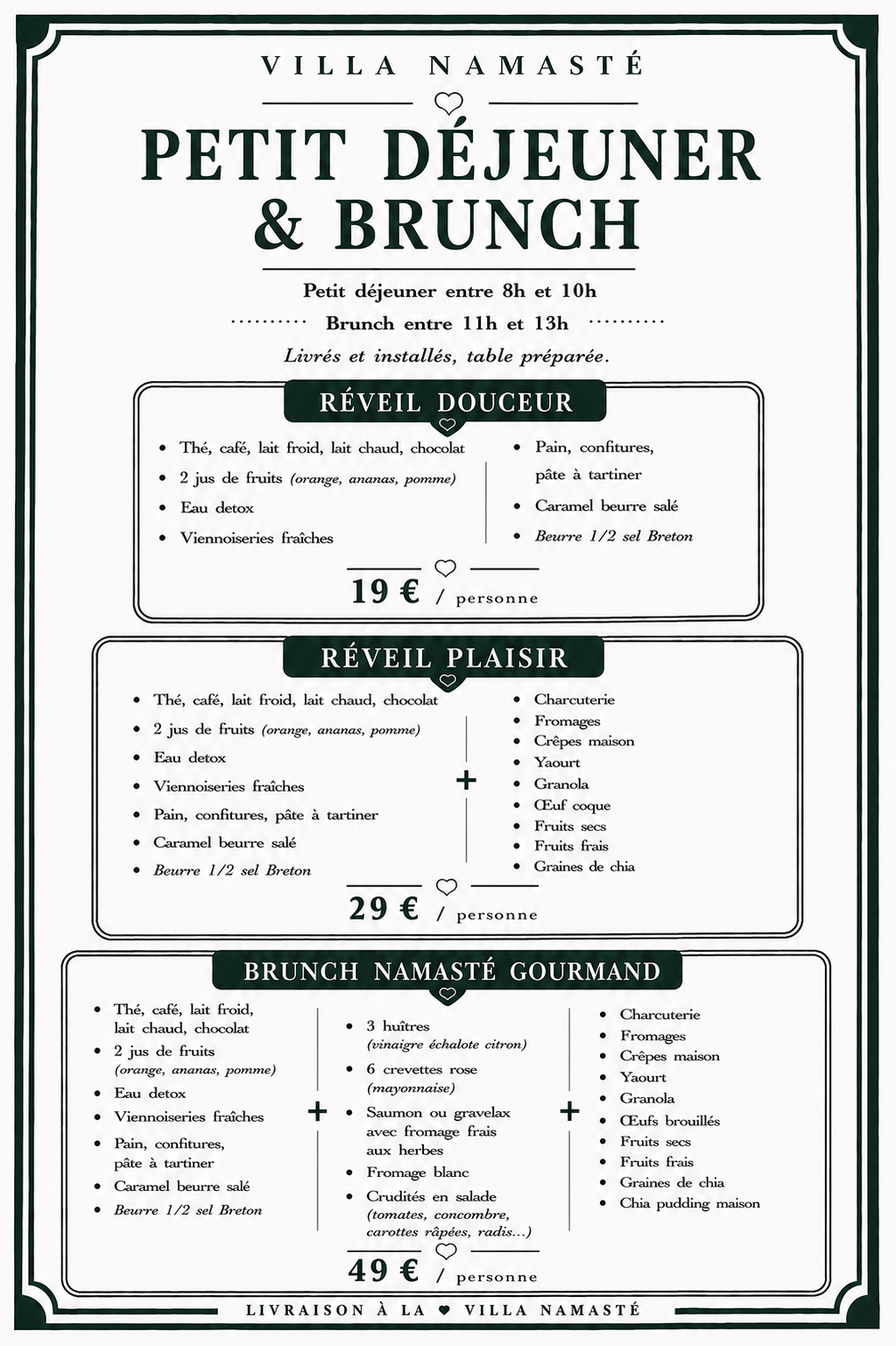 VILLA NAMASTÉ

PETIT DÉJEUNER & BRUNCH

Petit déjeuner entre 8h et 10h

Brunch entre 11h et 13h

Livrés et installés, table préparée.

RÉVEIL DOUCEUR

- Thé, café, lait froid, lait chaud, chocolat
- 2 jus de fruits (orange, ananas, pomme)
- Eau detox
- Viennoiseries fraîches

- Pain, confitures, pâte à tartiner
- Caramel beurre salé
- Beurre 1/2 sel Breton

19 € / personne

RÉVEIL PLAISIR

- Thé, café, lait froid, lait chaud, chocolat
- 2 jus de fruits (orange, ananas, pomme)
- Eau detox
- Viennoiseries fraîches
- Pain, confitures, pâte à tartiner
- Caramel beurre salé
- Beurre 1/2 sel Breton

+

- Charcuterie
- Fromages
- Crêpes maison
- Yaourt
- Granola
- Œuf coque
- Fruits secs
- Fruits frais
- Graines de chia

29 € / personne

BRUNCH NAMASTÉ GOURMAND

- Thé, café, lait froid, lait chaud, chocolat
- 2 jus de fruits (orange, ananas, pomme)
- Eau detox
- Viennoiseries fraîches
- Pain, confitures, pâte à tartiner
- Caramel beurre salé
- Beurre 1/2 sel Breton

+

- 3 huîtres (vinaigre échalote citron)
- 6 crevettes rose (mayonnaise)
- Saumon ou gravelax avec fromage frais aux herbes
- Fromage blanc
- Crudités en salade (tomates, concombre, carottes râpées, radis...)

+

- Charcuterie
- Fromages
- Crêpes maison
- Yaourt
- Granola
- Œufs brouillés
- Fruits secs
- Fruits frais
- Graines de chia
- Chia pudding maison

49 € / personne

LIVRAISON À LA ♥ VILLA NAMASTÉ